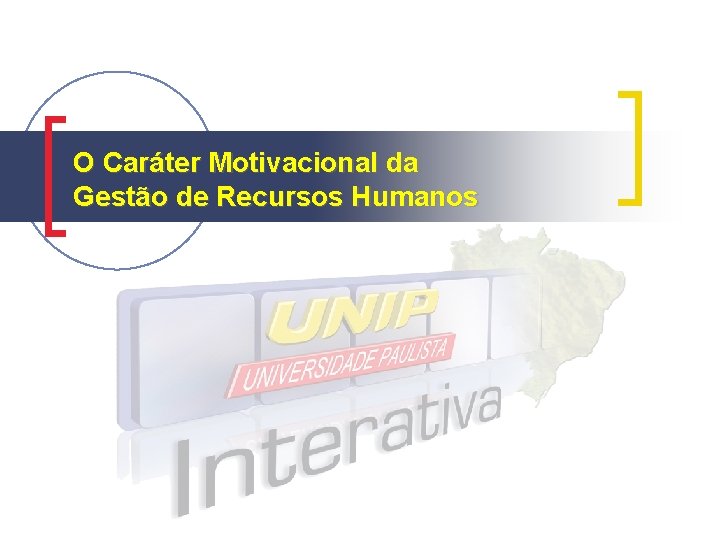 O Caráter Motivacional da Gestão de Recursos Humanos

UNIP
UNIVERSIDADE PAULISTA
Interativa